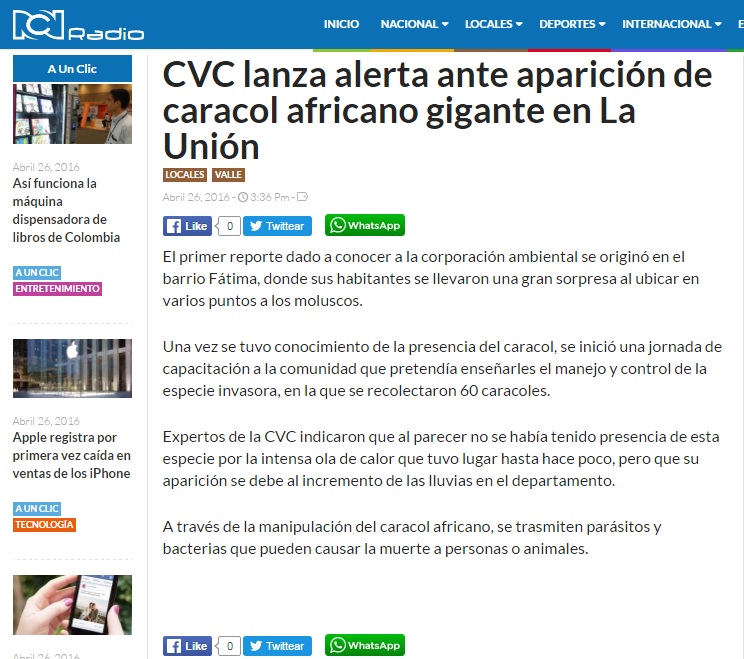 RCN Radio

INICIO NACIONAL LOCALES DEPORTES INTERNACIONAL

A Un Clic

Abril 26, 2016
Así funciona la máquina dispensadora de libros de Colombia

A UN CLIC
ENTRETENIMIENTO

Abril 26, 2016
Apple registra por primera vez caída en ventas de los iPhone

A UN CLIC
TECNOLOGÍA

Abril 26, 2016

CVC lanza alerta ante aparición de caracol africano gigante en La Unión

LOCALES VALLE

Abril 26, 2016 - 3:36 Pm -

Like 0 Twittear WhatsApp

El primer reporte dado a conocer a la corporación ambiental se originó en el barrio Fátima, donde sus habitantes se llevaron una gran sorpresa al ubicar en varios puntos a los moluscos.

Una vez se tuvo conocimiento de la presencia del caracol, se inició una jornada de capacitación a la comunidad que pretendía enseñarles el manejo y control de la especie invasora, en la que se recolectaron 60 caracoles.

Expertos de la CVC indicaron que al parecer no se había tenido presencia de esta especie por la intensa ola de calor que tuvo lugar hasta hace poco, pero que su aparición se debe al incremento de las lluvias en el departamento.

A través de la manipulación del caracol africano, se trasmiten parásitos y bacterias que pueden causar la muerte a personas o animales.

Like 0 Twittear WhatsApp